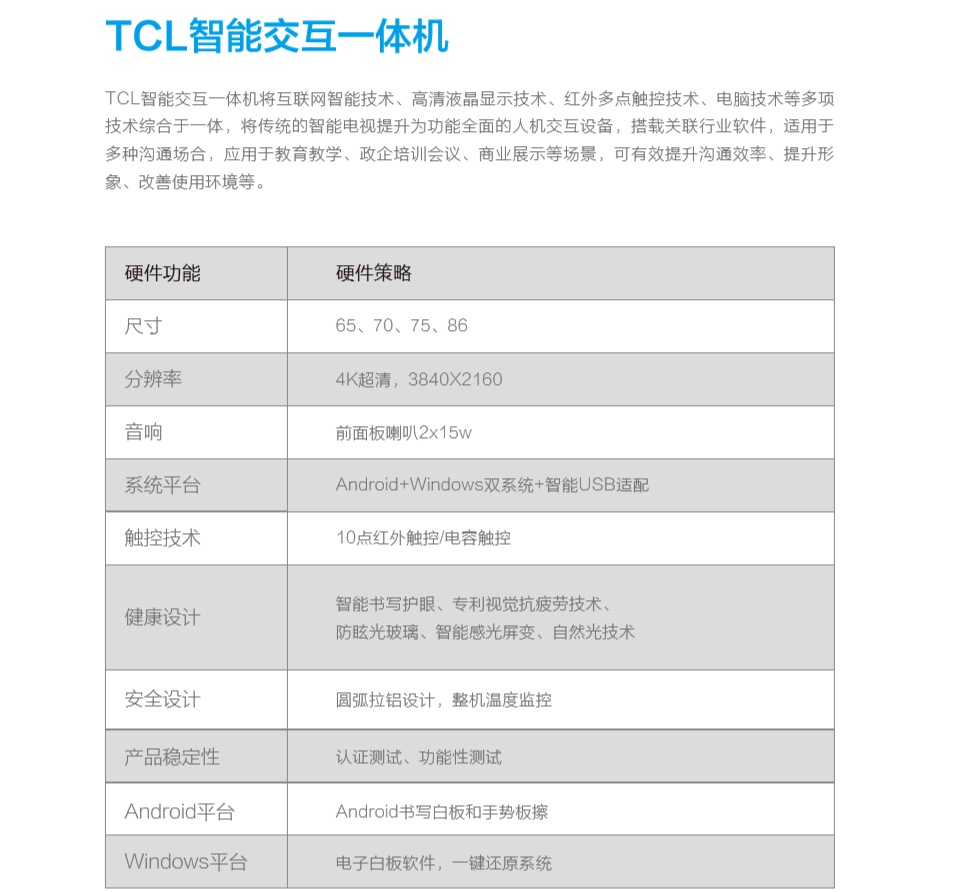 TCL智能交互一体机

TCL智能交互一体机将互联网智能技术、高清液晶显示技术、红外多点触控技术、电脑技术等多项技术综合于一体，将传统的智能电视提升为功能全面的人机交互设备，搭载关联行业软件，适用于多种沟通场合，应用于教育教学、政企培训会议、商业展示等场景，可有效提升沟通效率、提升形象、改善使用环境等。

| 硬件功能 | 硬件策略 |
|---|---|
| 尺寸 | 65、70、75、86 |
| 分辨率 | 4K超清，3840X2160 |
| 音响 | 前面板喇叭2x15w |
| 系统平台 | Android+Windows双系统+智能USB适配 |
| 触控技术 | 10点红外触控/电容触控 |
| 健康设计 | 智能书写护眼、专利视觉抗疲劳技术、防眩光玻璃、智能感光屏变、自然光技术 |
| 安全设计 | 圆弧拉铝设计，整机温度监控 |
| 产品稳定性 | 认证测试、功能性测试 |
| Android平台 | Android书写白板和手势板擦 |
| Windows平台 | 电子白板软件，一键还原系统 |